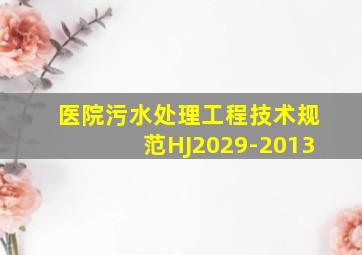 医院污水处理工程技术规范HJ2029-2013